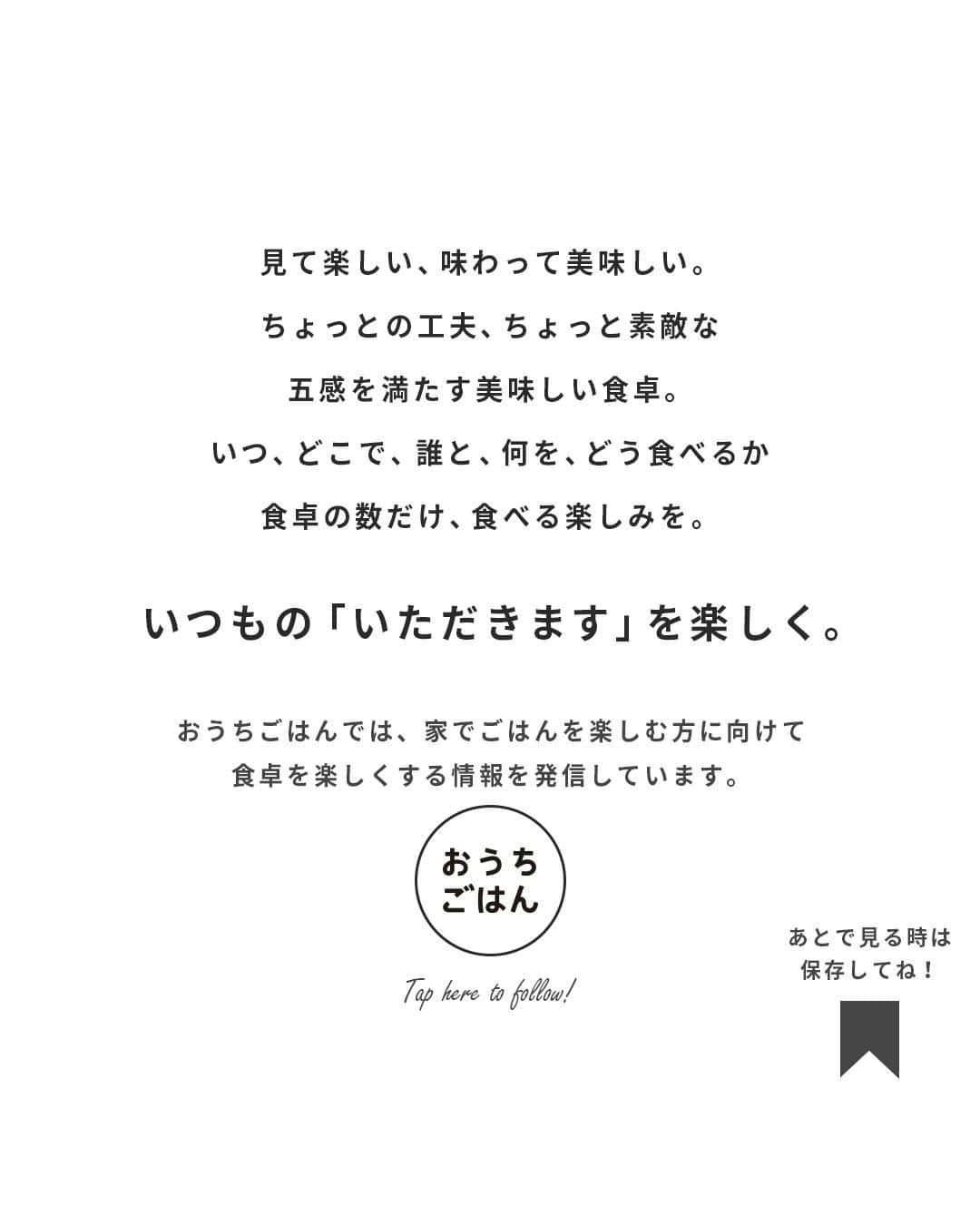 見て楽しい、味わって美味しい。
ちょっとの工夫、ちょっと素敵な
五感を満たす美味しい食卓。
いつ、どこで、誰と、何を、どう食べるか
食卓の数だけ、食べる楽しみを。

いつもの「いただきます」を楽しく。

おうちごはんでは、家でごはんを楽しむ方に向けて
食卓を楽しくする情報を発信しています。

おうち
ごはん

Tap here to follow!

あとで見る時は
保存してね！